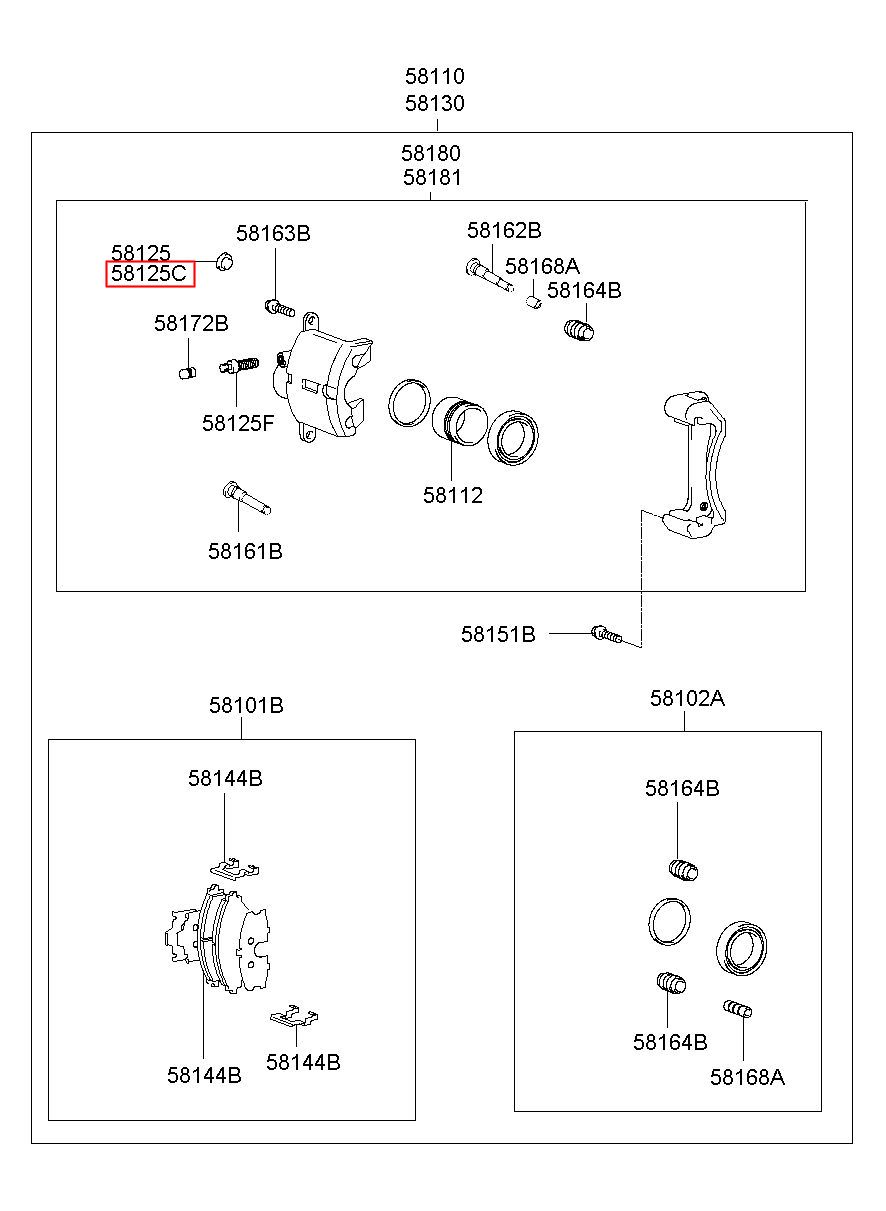 58110
58130

58180
58181

58125
58125C

58163B

58162B

58168A

58164B

58172B

58125F

58112

58161B

58151B

58101B

58144B

58144B

58144B

58102A

58164B

58164B

58168A